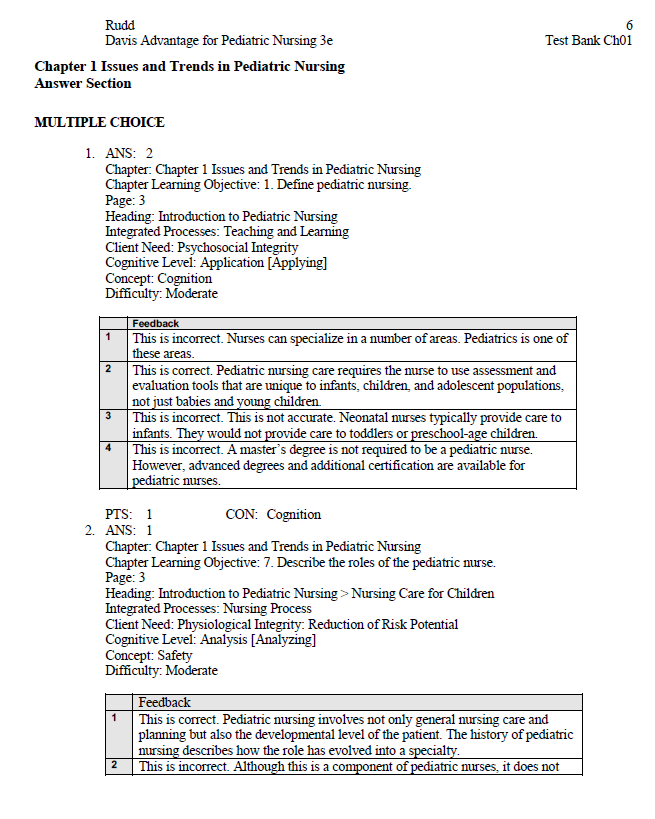 Rudd
Davis Advantage for Pediatric Nursing 3e

6
Test Bank Ch01

Chapter 1 Issues and Trends in Pediatric Nursing
Answer Section

MULTIPLE CHOICE

1. ANS: 2
Chapter: Chapter 1 Issues and Trends in Pediatric Nursing
Chapter Learning Objective: 1. Define pediatric nursing.
Page: 3
Heading: Introduction to Pediatric Nursing
Integrated Processes: Teaching and Learning
Client Need: Psychosocial Integrity
Cognitive Level: Application [Applying]
Concept: Cognition
Difficulty: Moderate

| | Feedback |
|---|---|
| 1 | This is incorrect. Nurses can specialize in a number of areas. Pediatrics is one of these areas. |
| 2 | This is correct. Pediatric nursing care requires the nurse to use assessment and evaluation tools that are unique to infants, children, and adolescent populations, not just babies and young children. |
| 3 | This is incorrect. This is not accurate. Neonatal nurses typically provide care to infants. They would not provide care to toddlers or preschool-age children. |
| 4 | This is incorrect. A master's degree is not required to be a pediatric nurse. However, advanced degrees and additional certification are available for pediatric nurses. |

PTS: 1 CON: Cognition

2. ANS: 1
Chapter: Chapter 1 Issues and Trends in Pediatric Nursing
Chapter Learning Objective: 7. Describe the roles of the pediatric nurse.
Page: 3
Heading: Introduction to Pediatric Nursing > Nursing Care for Children
Integrated Processes: Nursing Process
Client Need: Physiological Integrity: Reduction of Risk Potential
Cognitive Level: Analysis [Analyzing]
Concept: Safety
Difficulty: Moderate

| | Feedback |
|---|---|
| 1 | This is correct. Pediatric nursing involves not only general nursing care and planning but also the developmental level of the patient. The history of pediatric nursing describes how the role has evolved into a specialty. |
| 2 | This is incorrect. Although this is a component of pediatric nurses, it does not |